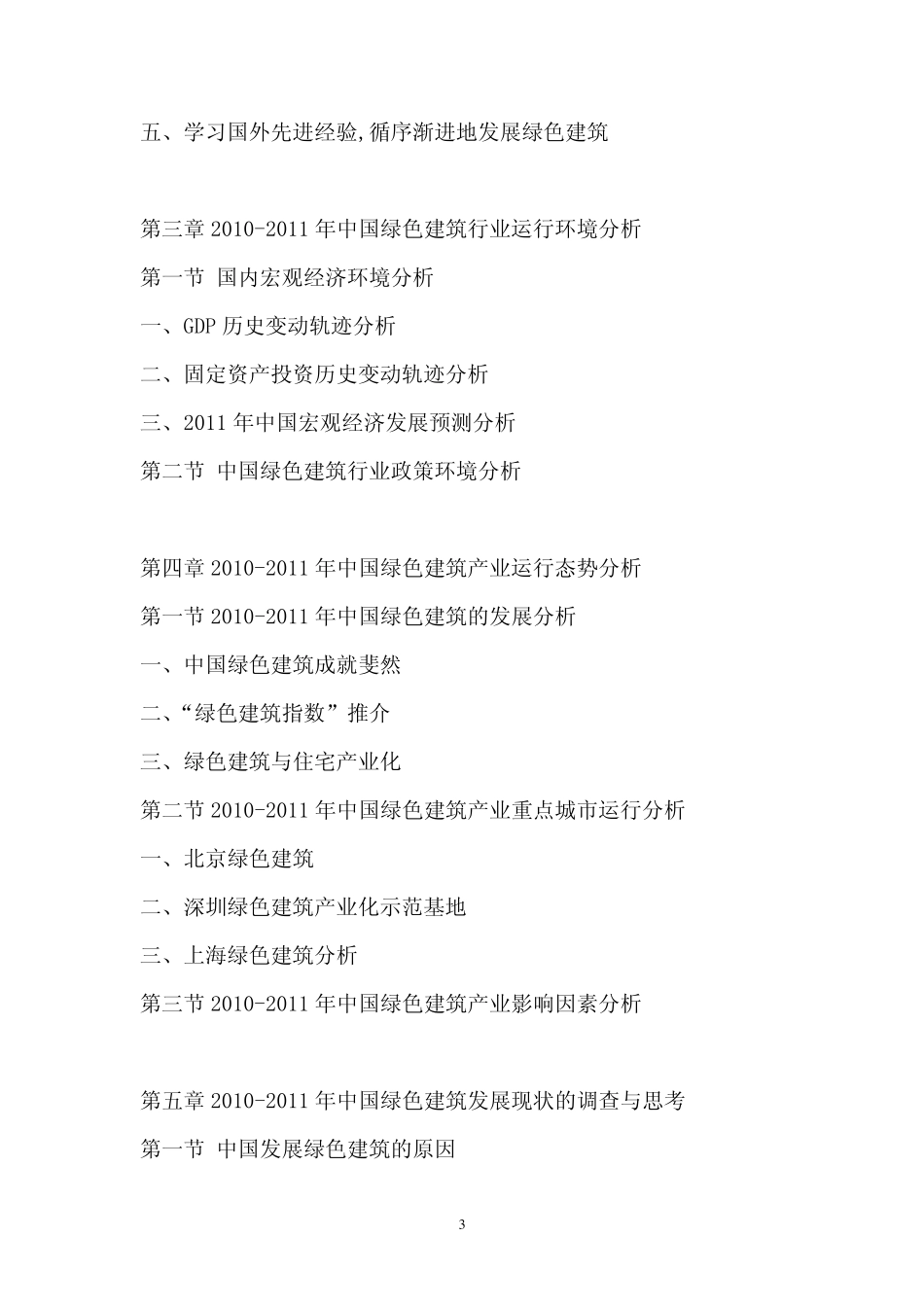 五、学习国外先进经验,循序渐进地发展绿色建筑

第三章 2010-2011 年中国绿色建筑行业运行环境分析

第一节 国内宏观经济环境分析

一、GDP 历史变动轨迹分析

二、固定资产投资历史变动轨迹分析

三、2011 年中国宏观经济发展预测分析

第二节 中国绿色建筑行业政策环境分析

第四章 2010-2011 年中国绿色建筑产业运行态势分析

第一节 2010-2011 年中国绿色建筑的发展分析

一、中国绿色建筑成就斐然

二、“绿色建筑指数”推介

三、绿色建筑与住宅产业化

第二节 2010-2011 年中国绿色建筑产业重点城市运行分析

一、北京绿色建筑

二、深圳绿色建筑产业化示范基地

三、上海绿色建筑分析

第三节 2010-2011 年中国绿色建筑产业影响因素分析

第五章 2010-2011 年中国绿色建筑发展现状的调查与思考

第一节 中国发展绿色建筑的原因

3